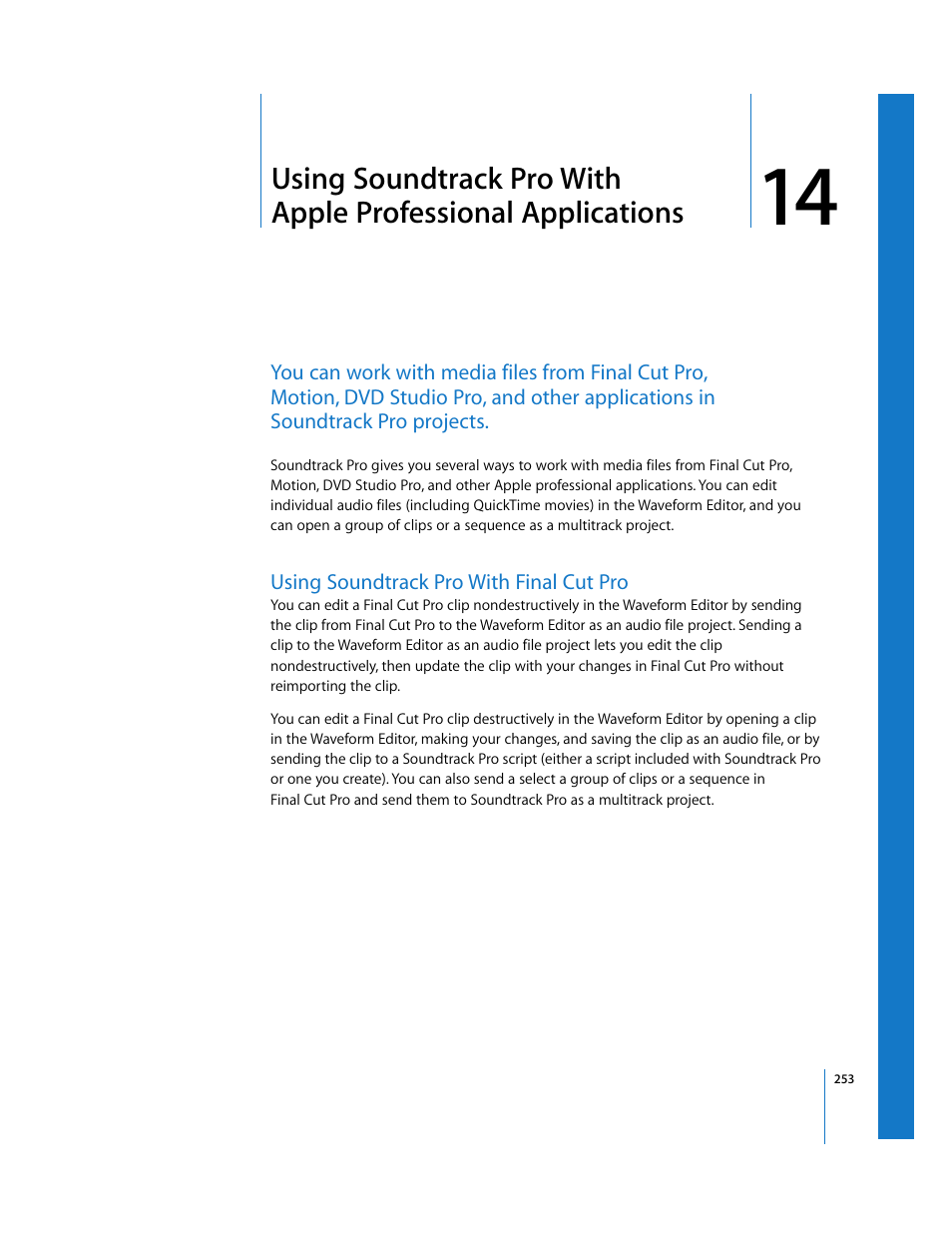 Using Soundtrack Pro With Apple Professional Applications

14

You can work with media files from Final Cut Pro, Motion, DVD Studio Pro, and other applications in Soundtrack Pro projects.

Soundtrack Pro gives you several ways to work with media files from Final Cut Pro, Motion, DVD Studio Pro, and other Apple professional applications. You can edit individual audio files (including QuickTime movies) in the Waveform Editor, and you can open a group of clips or a sequence as a multitrack project.

Using Soundtrack Pro With Final Cut Pro

You can edit a Final Cut Pro clip nondestructively in the Waveform Editor by sending the clip from Final Cut Pro to the Waveform Editor as an audio file project. Sending a clip to the Waveform Editor as an audio file project lets you edit the clip nondestructively, then update the clip with your changes in Final Cut Pro without reimporting the clip.

You can edit a Final Cut Pro clip destructively in the Waveform Editor by opening a clip in the Waveform Editor, making your changes, and saving the clip as an audio file, or by sending the clip to a Soundtrack Pro script (either a script included with Soundtrack Pro or one you create). You can also send a select a group of clips or a sequence in Final Cut Pro and send them to Soundtrack Pro as a multitrack project.

253